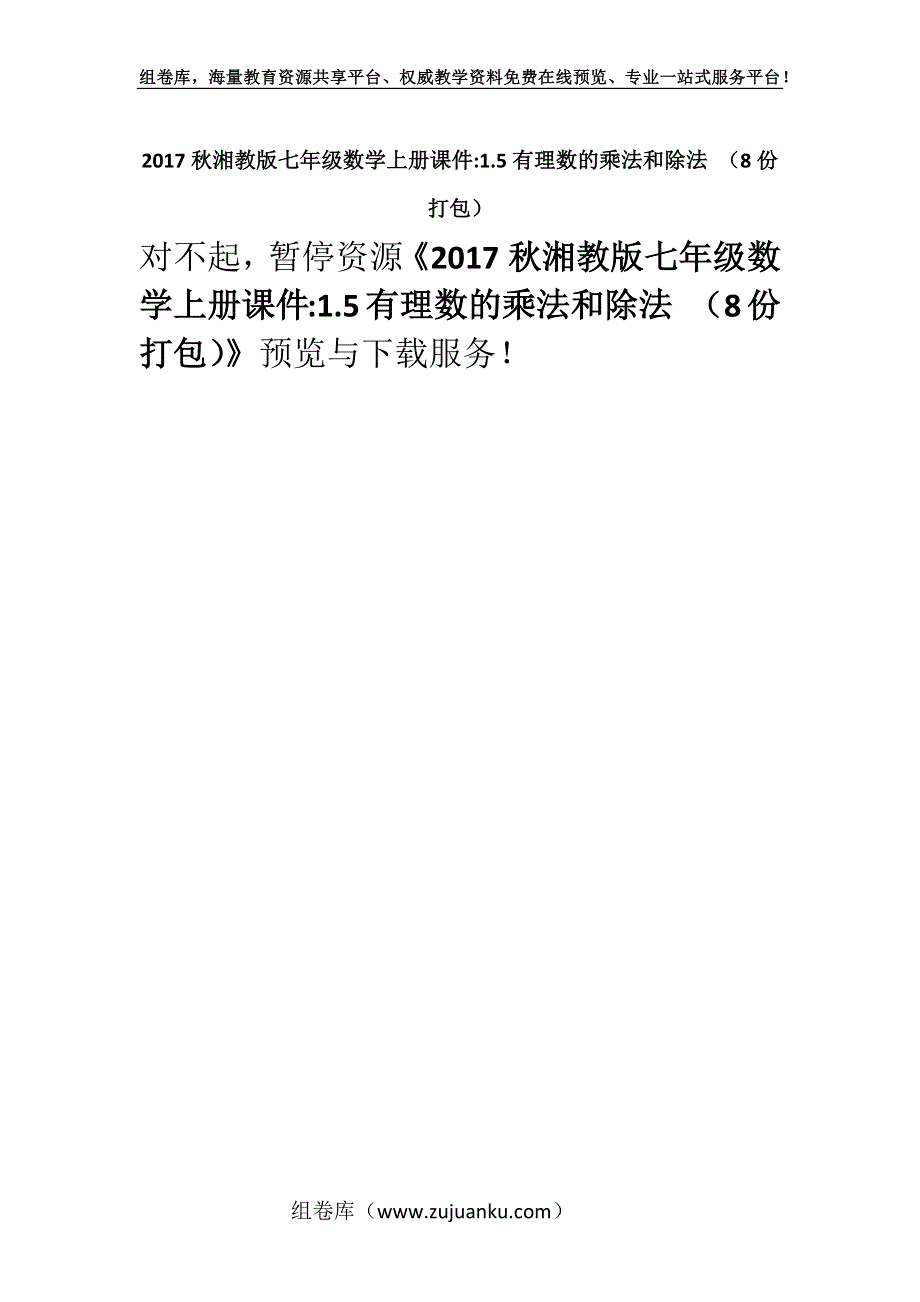 组卷库，海量教育资源共享平台、权威教学资料免费在线预览、专业一站式服务平台！

2017 秋湘教版七年级数学上册课件:1.5 有理数的乘法和除法 （8 份打包）

对不起，暂停资源《2017 秋湘教版七年级数学上册课件:1.5 有理数的乘法和除法 （8 份打包）》预览与下载服务！

组卷库（www.zujuanku.com）